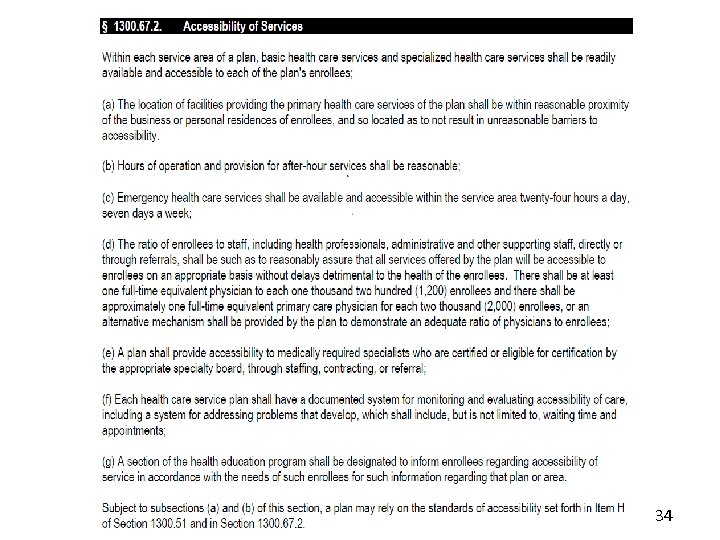 § 1300.67.2. Accessibility of Services

Within each service area of a plan, basic health care services and specialized health care services shall be readily available and accessible to each of the plan's enrollees;

(a) The location of facilities providing the primary health care services of the plan shall be within reasonable proximity of the business or personal residences of enrollees, and so located as to not result in unreasonable barriers to accessibility.

(b) Hours of operation and provision for after-hour services shall be reasonable;

(c) Emergency health care services shall be available and accessible within the service area twenty-four hours a day, seven days a week;

(d) The ratio of enrollees to staff, including health professionals, administrative and other supporting staff, directly or through referrals, shall be such as to reasonably assure that all services offered by the plan will be accessible to enrollees on an appropriate basis without delays detrimental to the health of the enrollees. There shall be at least one full-time equivalent physician to each one thousand two hundred (1,200) enrollees and there shall be approximately one full-time equivalent primary care physician for each two thousand (2,000) enrollees, or an alternative mechanism shall be provided by the plan to demonstrate an adequate ratio of physicians to enrollees;

(e) A plan shall provide accessibility to medically required specialists who are certified or eligible for certification by the appropriate specialty board, through staffing, contracting, or referral;

(f) Each health care service plan shall have a documented system for monitoring and evaluating accessibility of care, including a system for addressing problems that develop, which shall include, but is not limited to, waiting time and appointments;

(g) A section of the health education program shall be designated to inform enrollees regarding accessibility of service in accordance with the needs of such enrollees for such information regarding that plan or area.

Subject to subsections (a) and (b) of this section, a plan may rely on the standards of accessibility set forth in Item H of Section 1300.51 and in Section 1300.67.2.

34